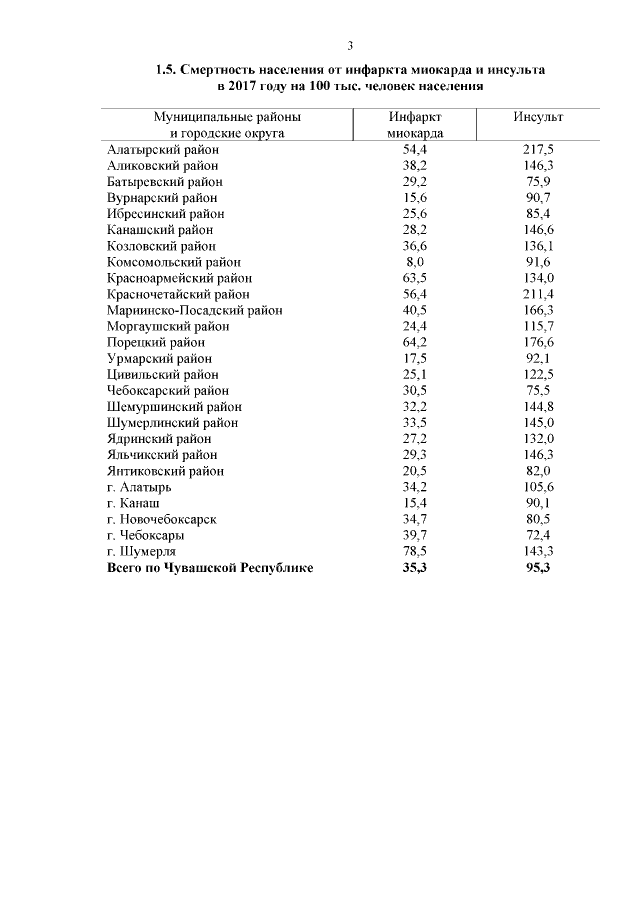 3

1.5. Смертность населения от инфаркта миокарда и инсульта в 2017 году на 100 тыс. человек населения

| Муниципальные районы и городские округа | Инфаркт миокарда | Инсульт |
|---|---|---|
| Алатырский район | 54,4 | 217,5 |
| Аликовский район | 38,2 | 146,3 |
| Батыревский район | 29,2 | 75,9 |
| Вурнарский район | 15,6 | 90,7 |
| Ибресинский район | 25,6 | 85,4 |
| Канашский район | 28,2 | 146,6 |
| Козловский район | 36,6 | 136,1 |
| Комсомольский район | 8,0 | 91,6 |
| Красноармейский район | 63,5 | 134,0 |
| Красночетайский район | 56,4 | 211,4 |
| Мариинско-Посадский район | 40,5 | 166,3 |
| Моргаушский район | 24,4 | 115,7 |
| Порецкий район | 64,2 | 176,6 |
| Урмарский район | 17,5 | 92,1 |
| Цивильский район | 25,1 | 122,5 |
| Чебоксарский район | 30,5 | 75,5 |
| Шемуршинский район | 32,2 | 144,8 |
| Шумерлинский район | 33,5 | 145,0 |
| Ядринский район | 27,2 | 132,0 |
| Яльчикский район | 29,3 | 146,3 |
| Янтиковский район | 20,5 | 82,0 |
| г. Алатырь | 34,2 | 105,6 |
| г. Канаш | 15,4 | 90,1 |
| г. Новочебоксарск | 34,7 | 80,5 |
| г. Чебоксары | 39,7 | 72,4 |
| г. Шумерля | 78,5 | 143,3 |
| **Всего по Чувашской Республике** | **35,3** | **95,3** |